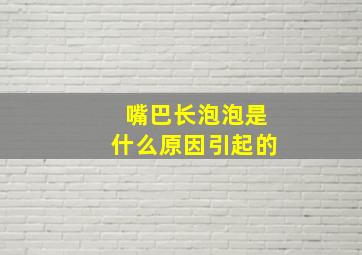 嘴巴长泡泡是
什么原因引起的